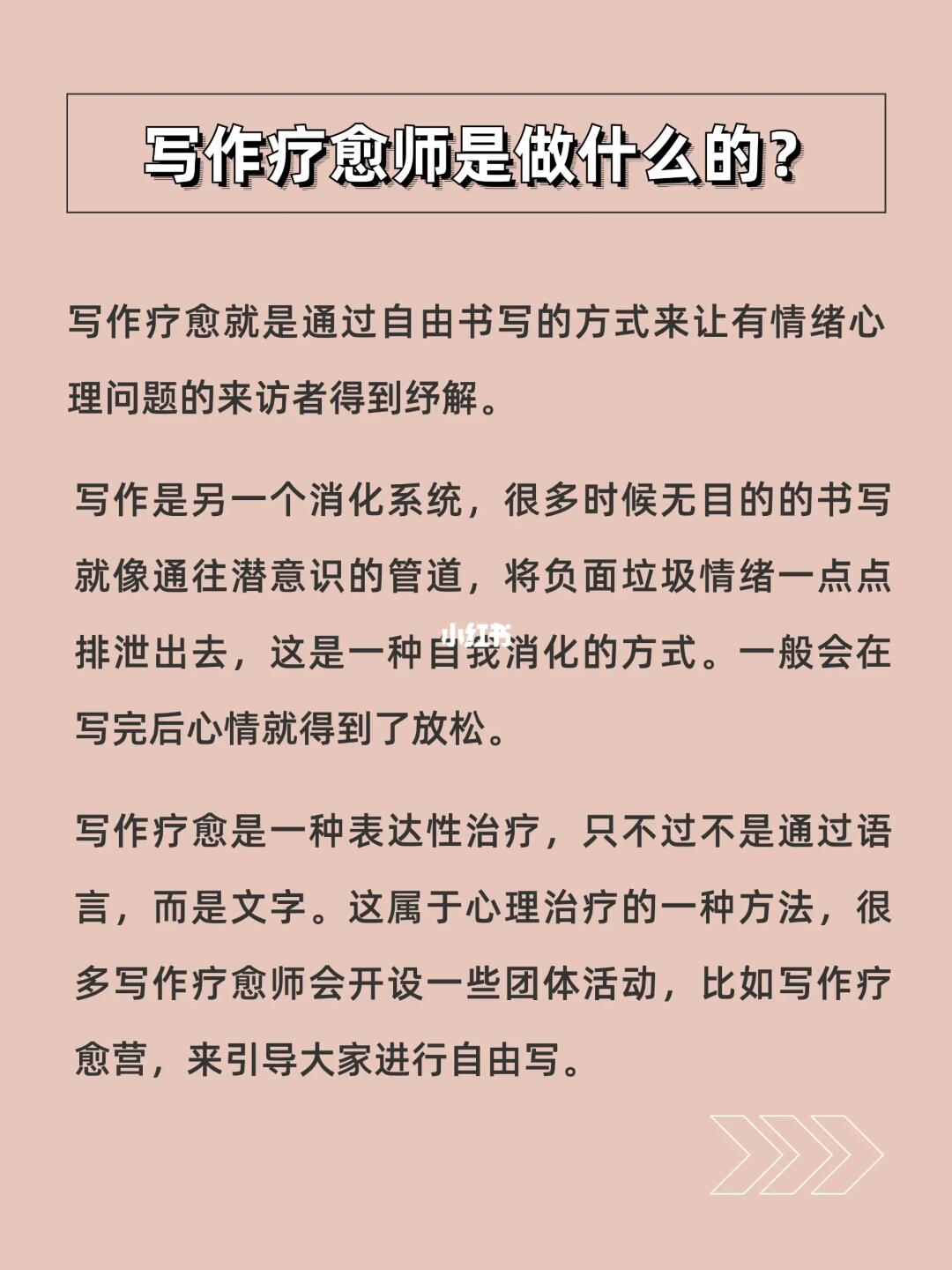 写作疗愈师是做什么的?

写作疗愈就是通过自由书写的方式来让有情绪心理问题的来访者得到纾解。

写作是另一个消化系统，很多时候无目的的书写就像通往潜意识的管道，将负面垃圾情绪一点点排泄出去，这是一种自我消化的方式。一般会在写完后心情就得到了放松。

小红书

写作疗愈是一种表达性治疗，只不过不是通过语言，而是文字。这属于心理治疗的一种方法，很多写作疗愈师会开设一些团体活动，比如写作疗愈营，来引导大家进行自由写。